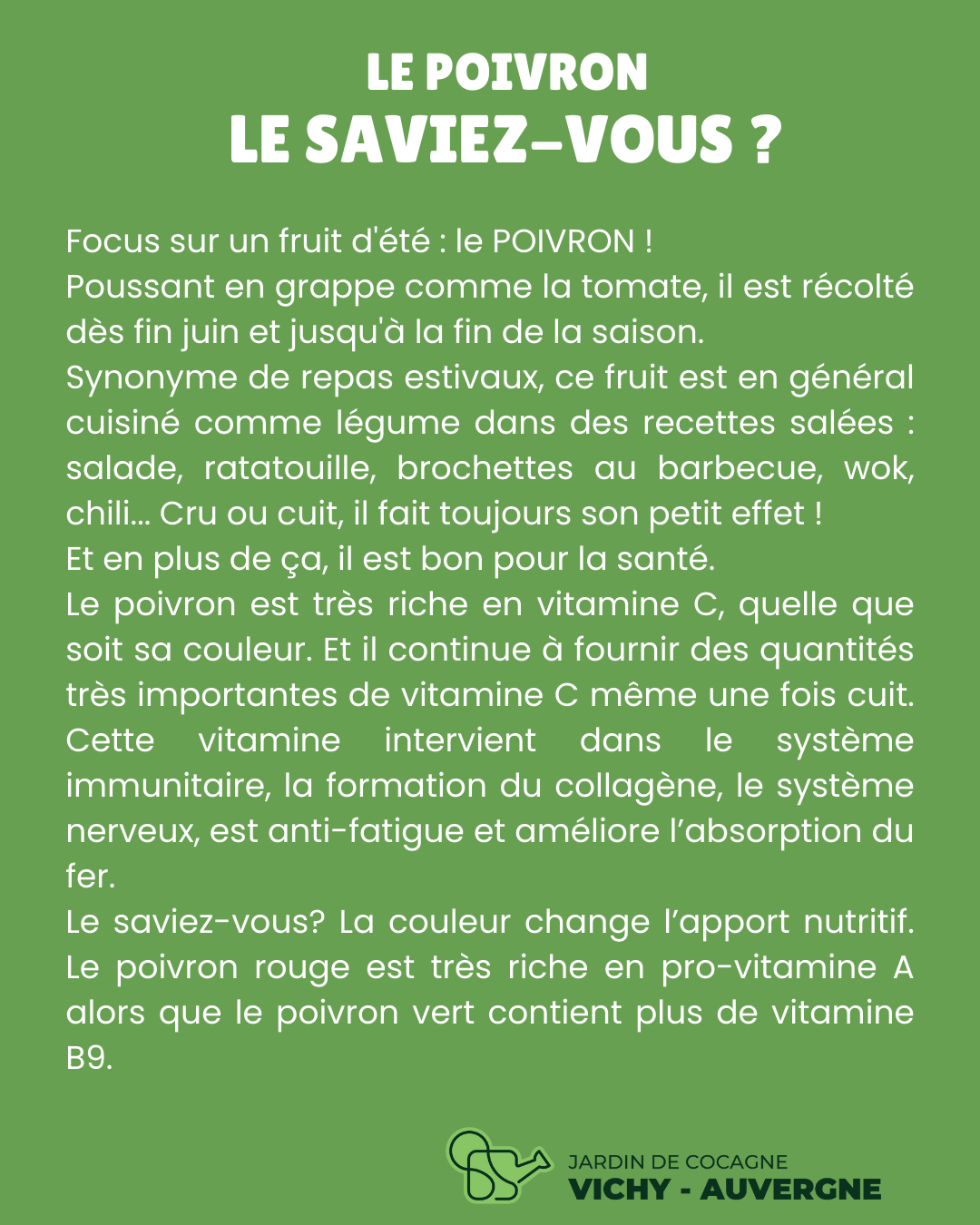 LE POIVRON
LE SAVIEZ-VOUS ?

Focus sur un fruit d'été : le POIVRON !
Poussant en grappe comme la tomate, il est récolté dès fin juin et jusqu'à la fin de la saison.
Synonyme de repas estivaux, ce fruit est en général cuisiné comme légume dans des recettes salées : salade, ratatouille, brochettes au barbecue, wok, chili... Cru ou cuit, il fait toujours son petit effet !
Et en plus de ça, il est bon pour la santé.
Le poivron est très riche en vitamine C, quelle que soit sa couleur. Et il continue à fournir des quantités très importantes de vitamine C même une fois cuit. Cette vitamine intervient dans le système immunitaire, la formation du collagène, le système nerveux, est anti-fatigue et améliore l'absorption du fer.
Le saviez-vous? La couleur change l'apport nutritif. Le poivron rouge est très riche en pro-vitamine A alors que le poivron vert contient plus de vitamine B9.

JARDIN DE COCAGNE
VICHY - AUVERGNE